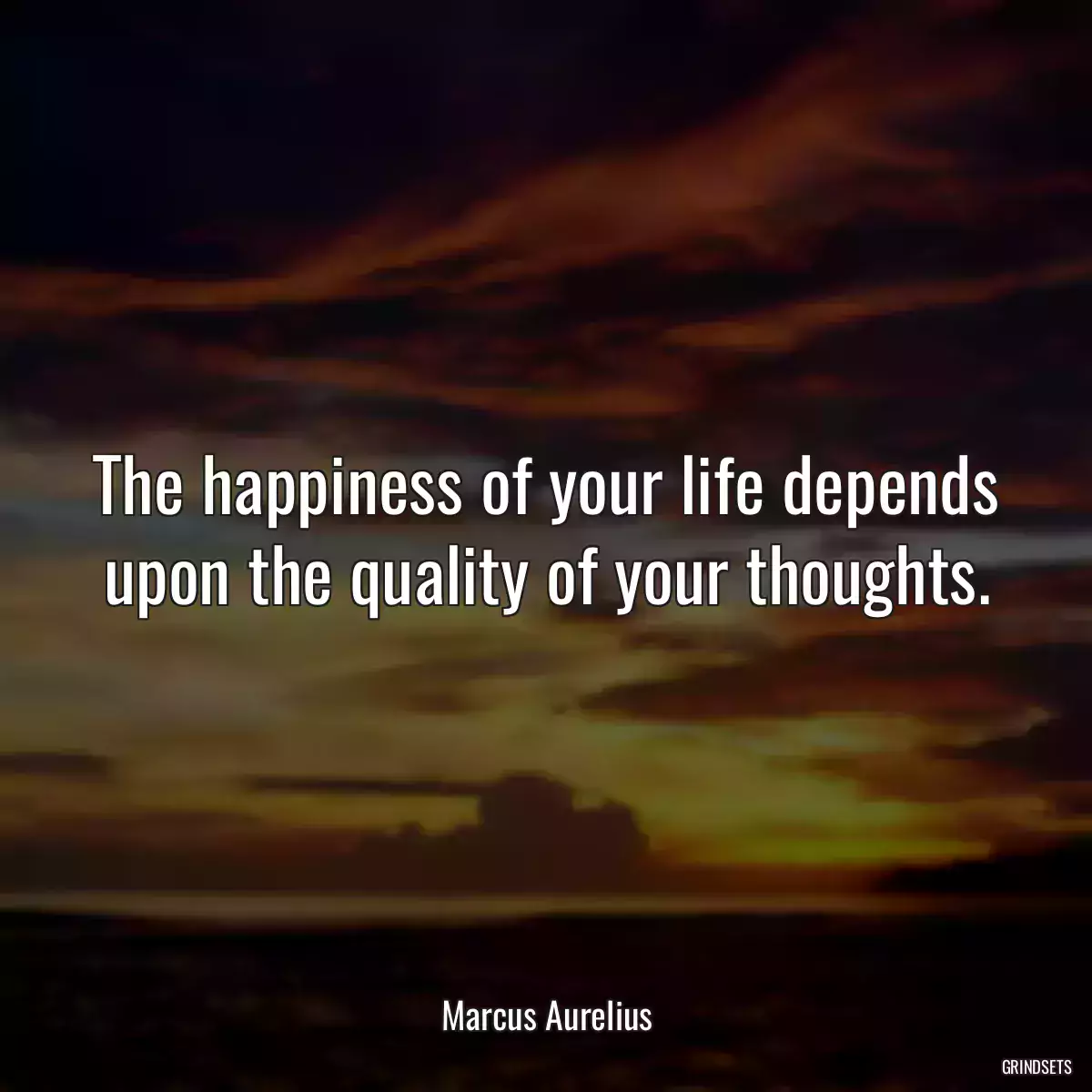 The happiness of your life depends upon the quality of your thoughts.

Marcus Aurelius

GRINDSETS